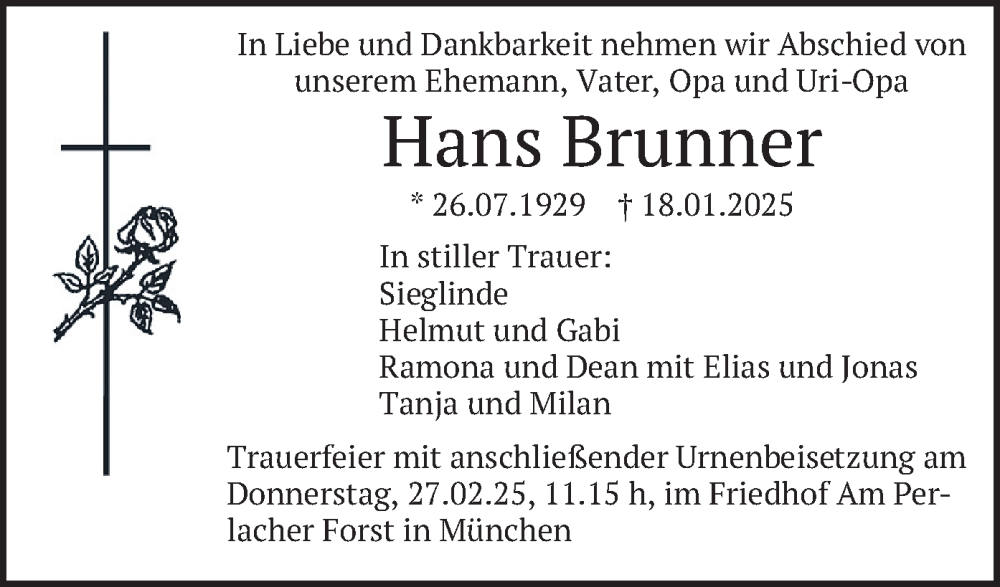 In Liebe und Dankbarkeit nehmen wir Abschied von unserem Ehemann, Vater, Opa und Uri-Opa

Hans Brunner

* 26.07.1929 † 18.01.2025

In stiller Trauer:
Sieglinde
Helmut und Gabi
Ramona und Dean mit Elias und Jonas
Tanja und Milan

Trauerfeier mit anschließender Urnenbeisetzung am Donnerstag, 27.02.25, 11.15 h, im Friedhof Am Perlacher Forst in München